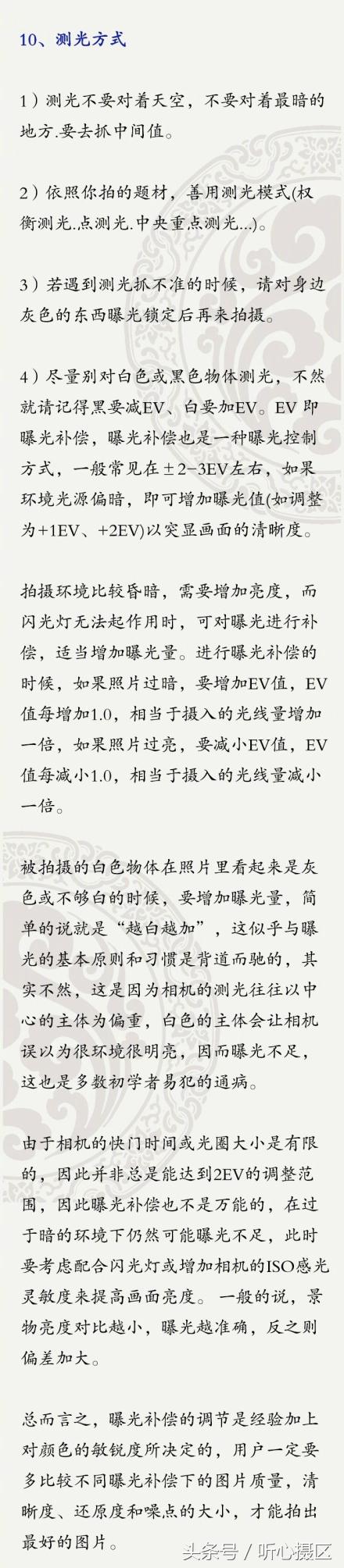 10、测光方式

1）测光不要对着天空，不要对着最暗的地方.要去抓中间值。

2）依照你拍的题材，善用测光模式(权衡测光.点测光.中央重点测光...)。

3）若遇到测光抓不准的时候，请对身边灰色的东西曝光锁定后再来拍摄。

4）尽量别对白色或黑色物体测光，不然就请记得黑要减EV、白要加EV。EV 即曝光补偿，曝光补偿也是一种曝光控制方式，一般常见在±2-3EV左右，如果环境光源偏暗，即可增加曝光值(如调整为+1EV、+2EV)以突显画面的清晰度。

拍摄环境比较昏暗，需要增加亮度，而闪光灯无法起作用时，可对曝光进行补偿，适当增加曝光量。进行曝光补偿的时候，如果照片过暗，要增加EV值，EV值每增加1.0，相当于摄入的光线量增加一倍，如果照片过亮，要减小EV值，EV值每减小1.0，相当于摄入的光线量减小一倍。

被拍摄的白色物体在照片里看起来是灰色或不够白的时候，要增加曝光量，简单的说就是“越白越加”，这似乎与曝光的基本原则和习惯是背道而驰的，其实不然，这是因为相机的测光往往以中心的主体为偏重，白色的主体会让相机误以为很环境很明亮，因而曝光不足，这也是多数初学者易犯的通病。

由于相机的快门时间或光圈大小是有限的，因此并非总是能达到2EV的调整范围，因此曝光补偿也不是万能的，在过于暗的环境下仍然可能曝光不足，此时要考虑配合闪光灯或增加相机的ISO感光灵敏度来提高画面亮度。一般的说，景物亮度对比越小，曝光越准确，反之则偏差加大。

总而言之，曝光补偿的调节是经验加上对颜色的敏锐度所决定的，用户一定要多比较不同曝光补偿下的图片质量，清晰度、还原度和噪点的大小，才能拍出最好的图片。

头条号 / 听心摄区